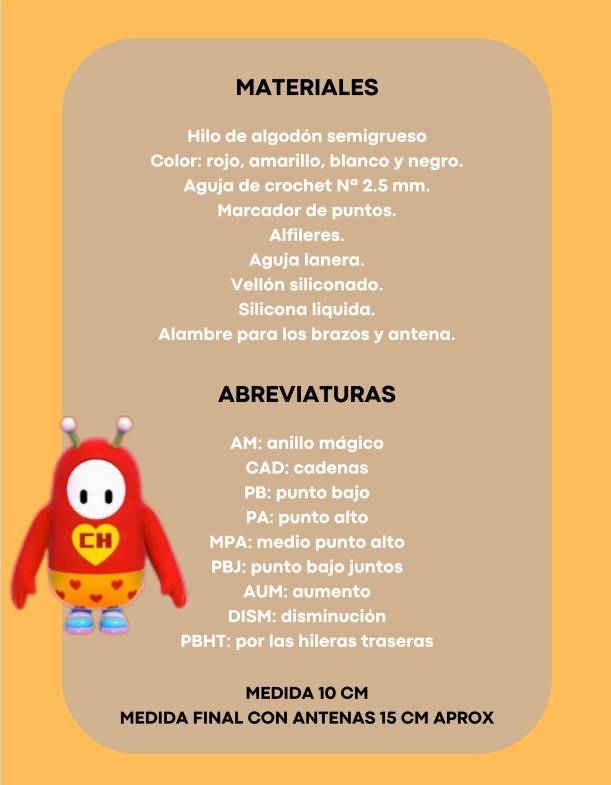 MATERIALES

Hilo de algodón semigrueso
Color: rojo, amarillo, blanco y negro.
Aguja de crochet Nª 2.5 mm.
Marcador de puntos.
Alfileres.
Aguja lanera.
Vellón siliconado.
Silicona liquida.
Alambre para los brazos y antena.

ABREVIATURAS

AM: anillo mágico
CAD: cadenas
PB: punto bajo
PA: punto alto
MPA: medio punto alto
PBJ: punto bajo juntos
AUM: aumento
DISM: disminución
PBHT: por las hileras traseras

CH

MEDIDA 10 CM
MEDIDA FINAL CON ANTENAS 15 CM APROX